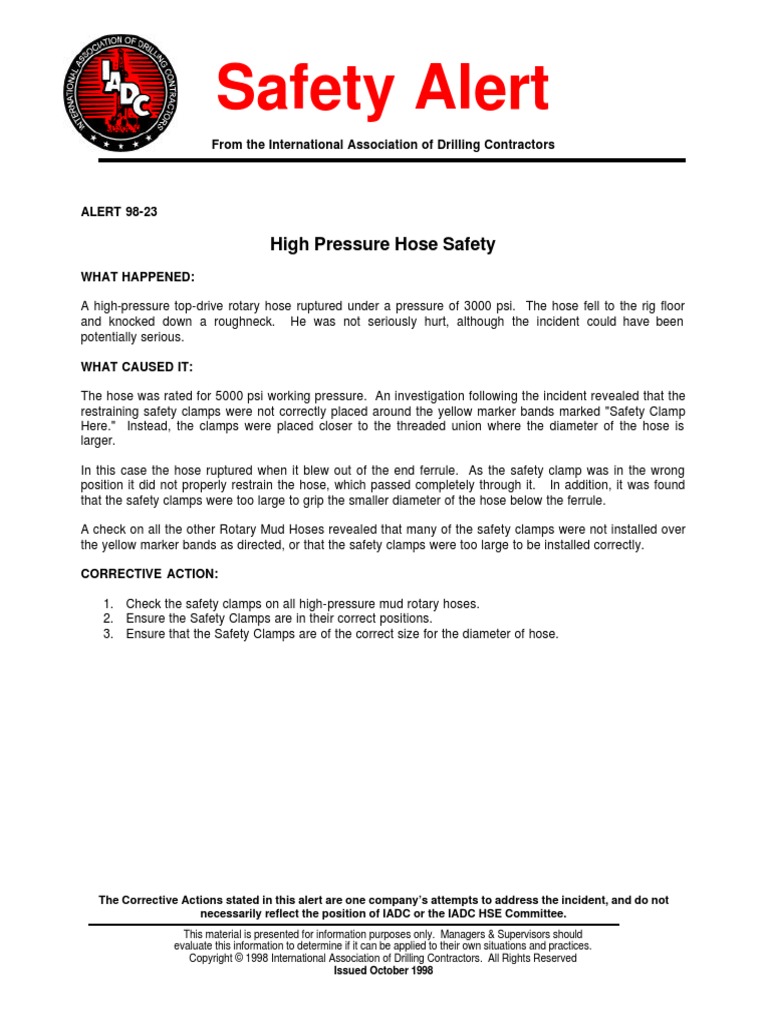 INTERNATIONAL ASSOCIATION OF DRILLING CONTRACTORS
IADC

Safety Alert

From the International Association of Drilling Contractors

ALERT 98-23

High Pressure Hose Safety

WHAT HAPPENED:

A high-pressure top-drive rotary hose ruptured under a pressure of 3000 psi. The hose fell to the rig floor and knocked down a roughneck. He was not seriously hurt, although the incident could have been potentially serious.

WHAT CAUSED IT:

The hose was rated for 5000 psi working pressure. An investigation following the incident revealed that the restraining safety clamps were not correctly placed around the yellow marker bands marked "Safety Clamp Here." Instead, the clamps were placed closer to the threaded union where the diameter of the hose is larger.

In this case the hose ruptured when it blew out of the end ferrule. As the safety clamp was in the wrong position it did not properly restrain the hose, which passed completely through it. In addition, it was found that the safety clamps were too large to grip the smaller diameter of the hose below the ferrule.

A check on all the other Rotary Mud Hoses revealed that many of the safety clamps were not installed over the yellow marker bands as directed, or that the safety clamps were too large to be installed correctly.

CORRECTIVE ACTION:

1. Check the safety clamps on all high-pressure mud rotary hoses.
2. Ensure the Safety Clamps are in their correct positions.
3. Ensure that the Safety Clamps are of the correct size for the diameter of hose.

The Corrective Actions stated in this alert are one company's attempts to address the incident, and do not necessarily reflect the position of IADC or the IADC HSE Committee.

This material is presented for information purposes only. Managers & Supervisors should evaluate this information to determine if it can be applied to their own situations and practices.
Copyright © 1998 International Association of Drilling Contractors. All Rights Reserved
Issued October 1998